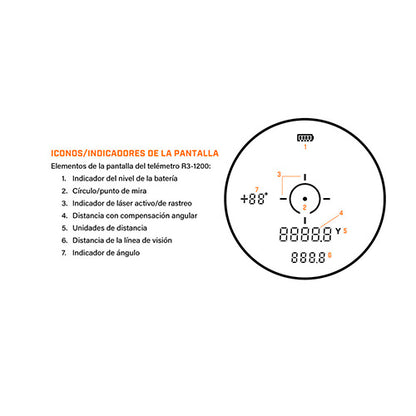 ICONOS/INDICADORES DE LA PANTALLA

Elementos de la pantalla del telémetro R3-1200:

1. Indicador del nivel de la batería
2. Círculo/punto de mira
3. Indicador de láser activo/de rastreo
4. Distancia con compensación angular
5. Unidades de distancia
6. Distancia de la línea de visión
7. Indicador de ángulo

1

3

7
+88°

2

4

8888.8 Y 5

888.8 6